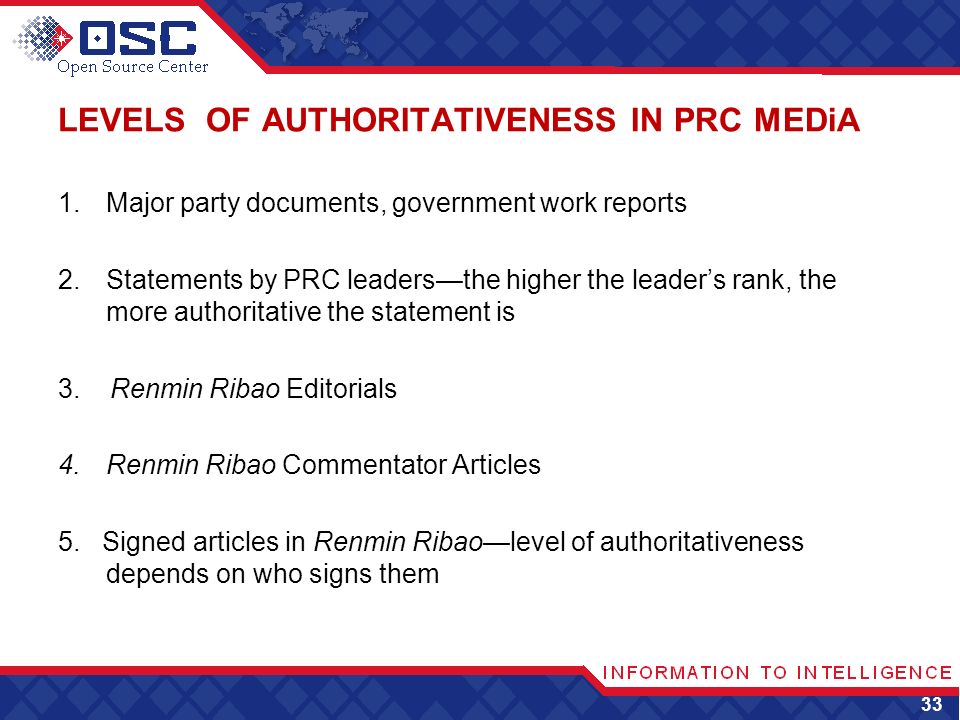 OSC
Open Source Center

LEVELS OF AUTHORITATIVENESS IN PRC MEDiA

1. Major party documents, government work reports

2. Statements by PRC leaders—the higher the leader's rank, the more authoritative the statement is

3. Renmin Ribao Editorials

4. Renmin Ribao Commentator Articles

5. Signed articles in Renmin Ribao—level of authoritativeness depends on who signs them

INFORMATION TO INTELLIGENCE

33